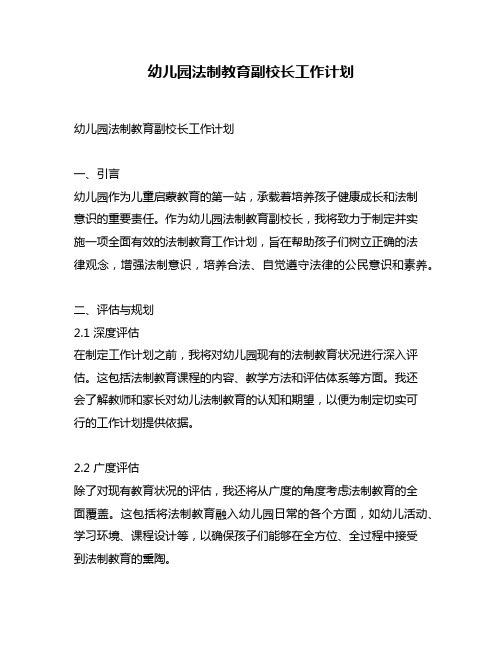 幼儿园法制教育副校长工作计划

幼儿园法制教育副校长工作计划

一、引言
幼儿园作为儿童启蒙教育的第一站，承载着培养孩子健康成长和法制意识的重要责任。作为幼儿园法制教育副校长，我将致力于制定并实施一项全面有效的法制教育工作计划，旨在帮助孩子们树立正确的法律观念，增强法制意识，培养合法、自觉遵守法律的公民意识和素养。

二、评估与规划
2.1 深度评估
在制定工作计划之前，我将对幼儿园现有的法制教育状况进行深入评估。这包括法制教育课程的内容、教学方法和评估体系等方面。我还会了解教师和家长对幼儿法制教育的认知和期望，以便为制定切实可行的工作计划提供依据。

2.2 广度评估
除了对现有教育状况的评估，我还将从广度的角度考虑法制教育的全面覆盖。这包括将法制教育融入幼儿园日常的各个方面，如幼儿活动、学习环境、课程设计等，以确保孩子们能够在全方位、全过程中接受到法制教育的熏陶。